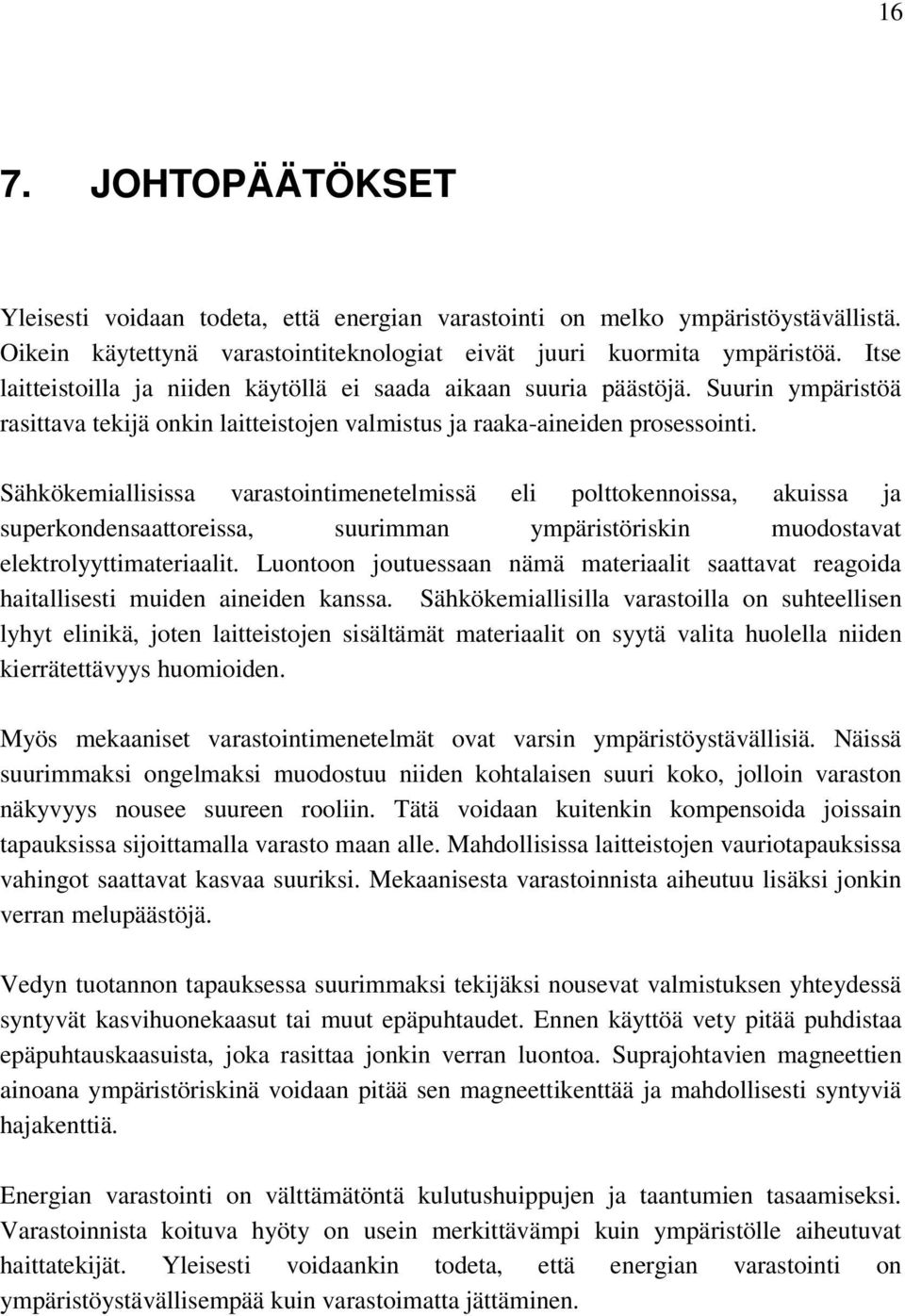 16

7. JOHTOPÄÄTÖKSET

Yleisesti voidaan todeta, että energian varastointi on melko ympäristöystävällistä. Oikein käytettynä varastointiteknologiat eivät juuri kuormita ympäristöä. Itse laitteistoilla ja niiden käytöllä ei saada aikaan suuria päästöjä. Suurin ympäristöä rasittava tekijä onkin laitteistojen valmistus ja raaka-aineiden prosessointi.

Sähkökemiallisissa varastointimenetelmissä eli polttokennoissa, akuissa ja superkondensaattoreissa, suurimman ympäristöriskin muodostavat elektrolyyttimateriaalit. Luontoon joutuessaan nämä materiaalit saattavat reagoida haitallisesti muiden aineiden kanssa. Sähkökemiallisilla varastoilla on suhteellisen lyhyt elinikä, joten laitteistojen sisältämät materiaalit on syytä valita huolella niiden kierrätettävyys huomioiden.

Myös mekaaniset varastointimenetelmät ovat varsin ympäristöystävällisiä. Näissä suurimmaksi ongelmaksi muodostuu niiden kohtalaisen suuri koko, jolloin varaston näkyvyys nousee suureen rooliin. Tätä voidaan kuitenkin kompensoida joissain tapauksissa sijoittamalla varasto maan alle. Mahdollisissa laitteistojen vauriotapauksissa vahingot saattavat kasvaa suuriksi. Mekaanisesta varastoinnista aiheutuu lisäksi jonkin verran melupäästöjä.

Vedyn tuotannon tapauksessa suurimmaksi tekijäksi nousevat valmistuksen yhteydessä syntyvät kasvihuonekaasut tai muut epäpuhtaudet. Ennen käyttöä vety pitää puhdistaa epäpuhtauskaasuista, joka rasittaa jonkin verran luontoa. Suprajohtavien magneettien ainoana ympäristöriskinä voidaan pitää sen magneettikenttää ja mahdollisesti syntyviä hajakenttiä.

Energian varastointi on välttämätöntä kulutushuippujen ja taantumien tasaamiseksi. Varastoinnista koituva hyöty on usein merkittävämpi kuin ympäristölle aiheutuvat haittatekijät. Yleisesti voidaankin todeta, että energian varastointi on ympäristöystävällisempää kuin varastoimatta jättäminen.